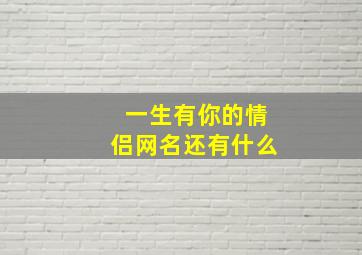 一生有你的情侣网名还有什么